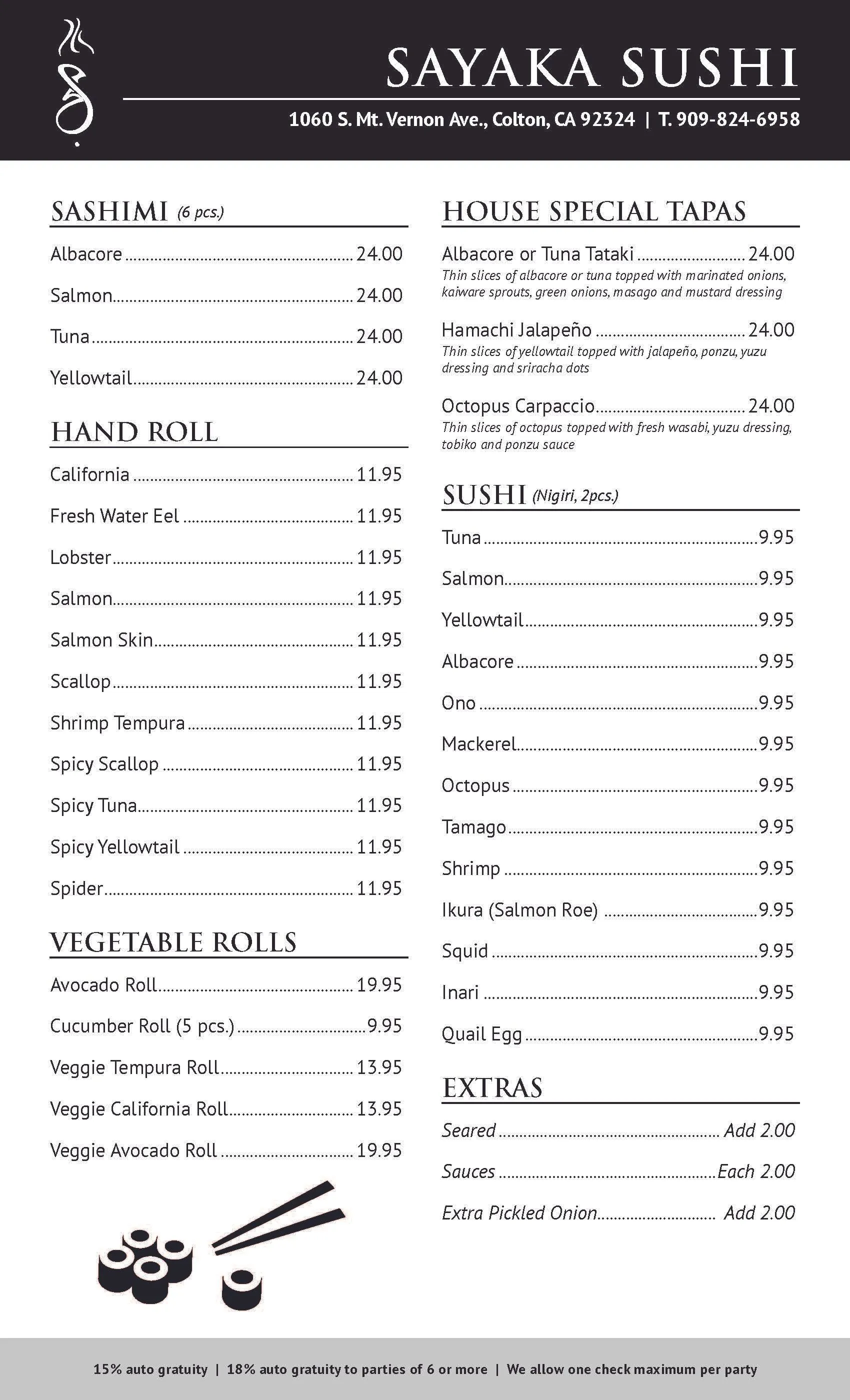 SAYAKA SUSHI

1060 S. Mt. Vernon Ave., Colton, CA 92324 | T. 909-824-6958

SASHIMI (6 pcs.)

Albacore ........ 24.00
Salmon ........ 24.00
Tuna ........ 24.00
Yellowtail ........ 24.00

HAND ROLL

California ........ 11.95
Fresh Water Eel ........ 11.95
Lobster ........ 11.95
Salmon ........ 11.95
Salmon Skin ........ 11.95
Scallop ........ 11.95
Shrimp Tempura ........ 11.95
Spicy Scallop ........ 11.95
Spicy Tuna ........ 11.95
Spicy Yellowtail ........ 11.95
Spider ........ 11.95

VEGETABLE ROLLS

Avocado Roll ........ 19.95
Cucumber Roll (5 pcs.) ........ 9.95
Veggie Tempura Roll ........ 13.95
Veggie California Roll ........ 13.95
Veggie Avocado Roll ........ 19.95

HOUSE SPECIAL TAPAS

Albacore or Tuna Tataki ........ 24.00
Thin slices of albacore or tuna topped with marinated onions, kaiware sprouts, green onions, masago and mustard dressing

Hamachi Jalapeño ........ 24.00
Thin slices of yellowtail topped with jalapeño, ponzu, yuzu dressing and sriracha dots

Octopus Carpaccio ........ 24.00
Thin slices of octopus topped with fresh wasabi, yuzu dressing, tobiko and ponzu sauce

SUSHI (Nigiri, 2pcs.)

Tuna ........ 9.95
Salmon ........ 9.95
Yellowtail ........ 9.95
Albacore ........ 9.95
Ono ........ 9.95
Mackerel ........ 9.95
Octopus ........ 9.95
Tamago ........ 9.95
Shrimp ........ 9.95
Ikura (Salmon Roe) ........ 9.95
Squid ........ 9.95
Inari ........ 9.95
Quail Egg ........ 9.95

EXTRAS

Seared ........ Add 2.00
Sauces ........ Each 2.00
Extra Pickled Onion ........ Add 2.00

15% auto gratuity | 18% auto gratuity to parties of 6 or more | We allow one check maximum per party